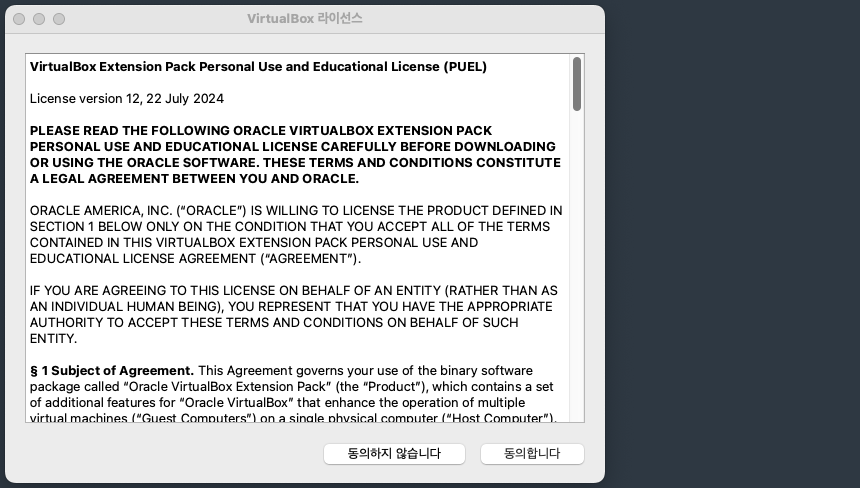 VirtualBox 라이선스

VirtualBox Extension Pack Personal Use and Educational License (PUEL)

License version 12, 22 July 2024

PLEASE READ THE FOLLOWING ORACLE VIRTUALBOX EXTENSION PACK PERSONAL USE AND EDUCATIONAL LICENSE CAREFULLY BEFORE DOWNLOADING OR USING THE ORACLE SOFTWARE. THESE TERMS AND CONDITIONS CONSTITUTE A LEGAL AGREEMENT BETWEEN YOU AND ORACLE.

ORACLE AMERICA, INC. ("ORACLE") IS WILLING TO LICENSE THE PRODUCT DEFINED IN SECTION 1 BELOW ONLY ON THE CONDITION THAT YOU ACCEPT ALL OF THE TERMS CONTAINED IN THIS VIRTUALBOX EXTENSION PACK PERSONAL USE AND EDUCATIONAL LICENSE AGREEMENT ("AGREEMENT").

IF YOU ARE AGREEING TO THIS LICENSE ON BEHALF OF AN ENTITY (RATHER THAN AS AN INDIVIDUAL HUMAN BEING), YOU REPRESENT THAT YOU HAVE THE APPROPRIATE AUTHORITY TO ACCEPT THESE TERMS AND CONDITIONS ON BEHALF OF SUCH ENTITY.

§ 1 Subject of Agreement. This Agreement governs your use of the binary software package called "Oracle VirtualBox Extension Pack" (the "Product"), which contains a set of additional features for "Oracle VirtualBox" that enhance the operation of multiple virtual machines ("Guest Computers") on a single physical computer ("Host Computer").

동의하지 않습니다

동의합니다